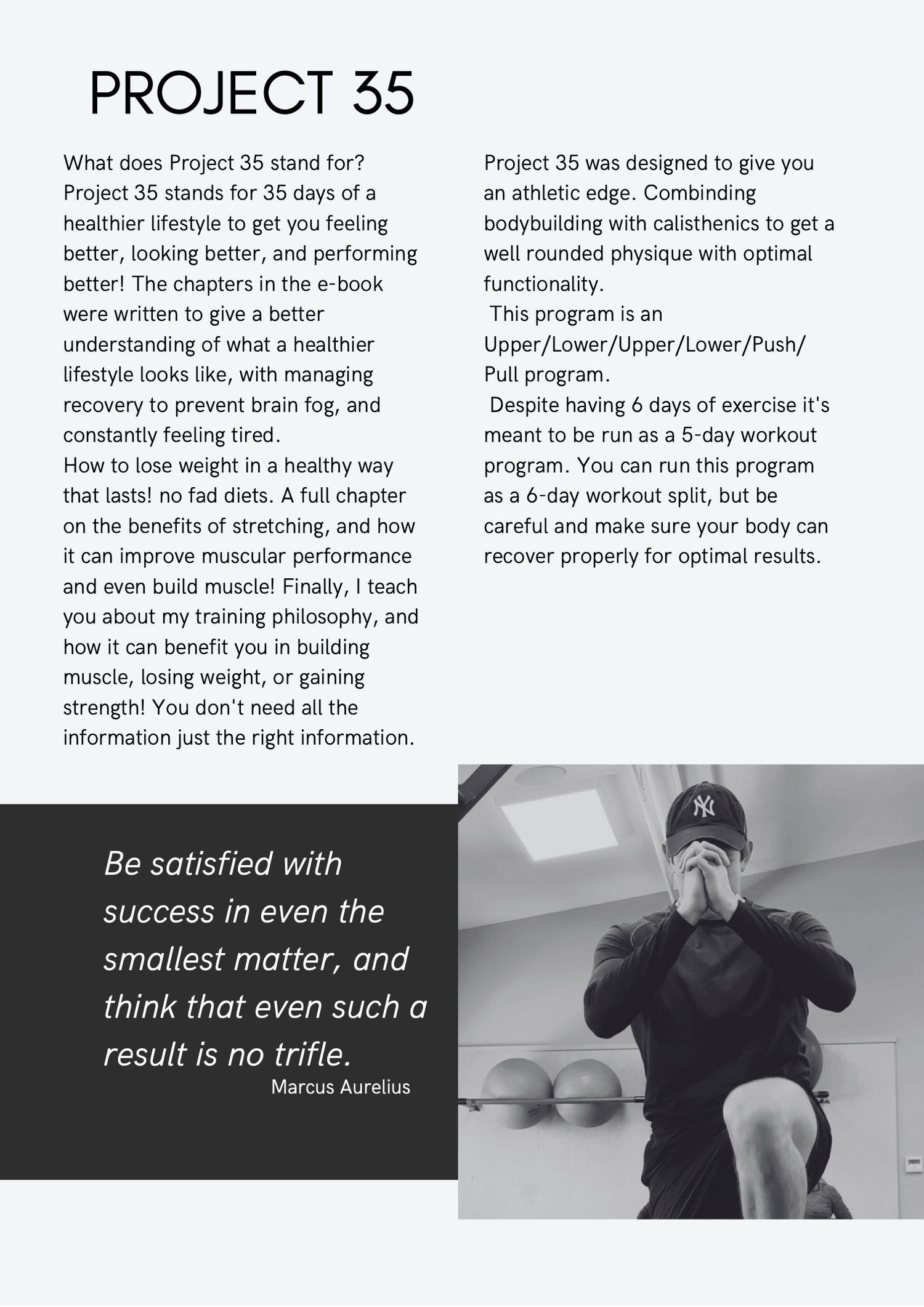 PROJECT 35

What does Project 35 stand for? Project 35 stands for 35 days of a healthier lifestyle to get you feeling better, looking better, and performing better! The chapters in the e-book were written to give a better understanding of what a healthier lifestyle looks like, with managing recovery to prevent brain fog, and constantly feeling tired.
How to lose weight in a healthy way that lasts! no fad diets. A full chapter on the benefits of stretching, and how it can improve muscular performance and even build muscle! Finally, I teach you about my training philosophy, and how it can benefit you in building muscle, losing weight, or gaining strength! You don't need all the information just the right information.

Project 35 was designed to give you an athletic edge. Combinding bodybuilding with calisthenics to get a well rounded physique with optimal functionality.
This program is an Upper/Lower/Upper/Lower/Push/Pull program.
Despite having 6 days of exercise it's meant to be run as a 5-day workout program. You can run this program as a 6-day workout split, but be careful and make sure your body can recover properly for optimal results.

Be satisfied with success in even the smallest matter, and think that even such a result is no trifle.
Marcus Aurelius

NY